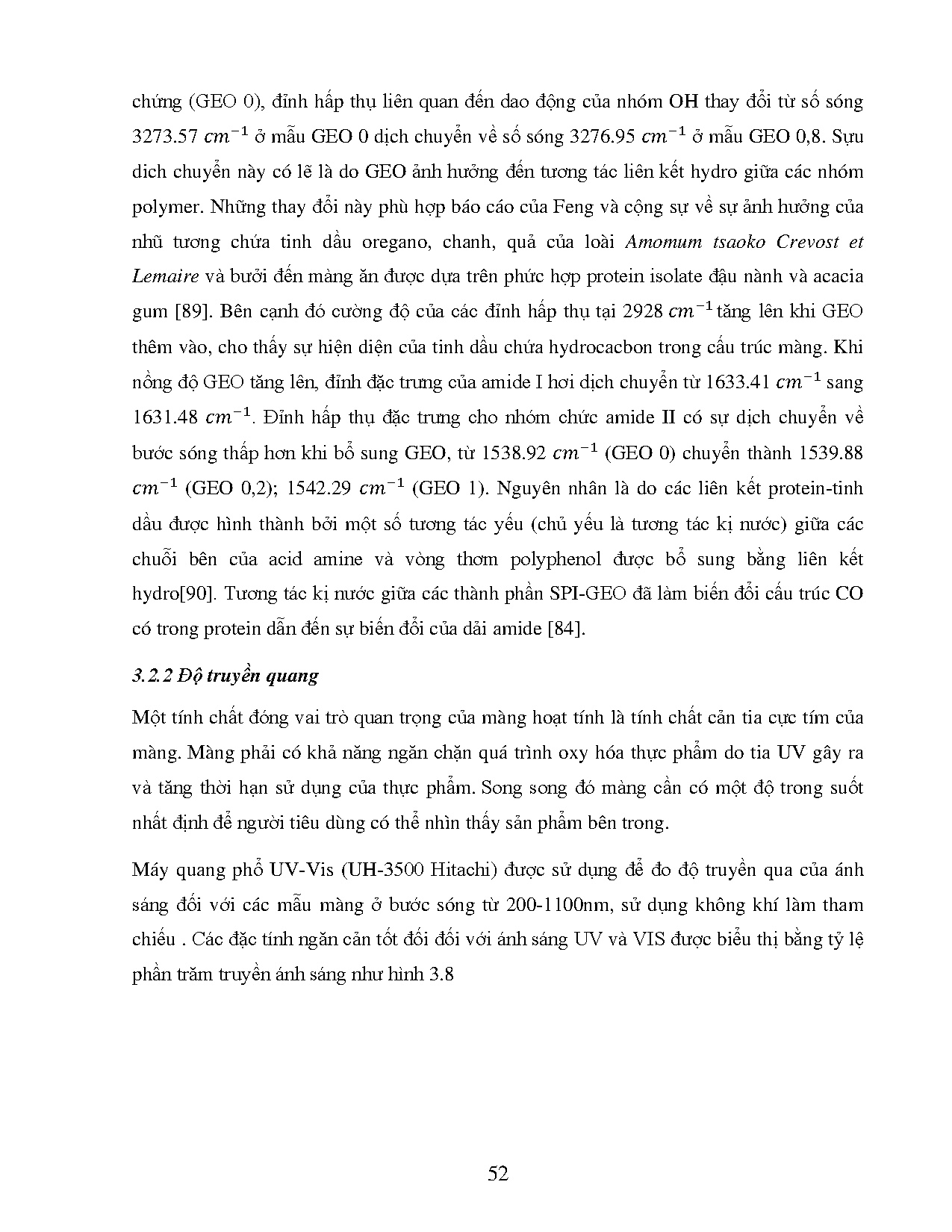 chứng (GEO 0), đỉnh hấp thụ liên quan đến dao động của nhóm OH thay đổi từ số sóng 3273.57 $cm^{-1}$ ở mẫu GEO 0 dịch chuyển về số sóng 3276.95 $cm^{-1}$ ở mẫu GEO 0,8. Sựu dich chuyển này có lẽ là do GEO ảnh hưởng đến tương tác liên kết hydro giữa các nhóm polymer. Những thay đổi này phù hợp báo cáo của Feng và cộng sự về sự ảnh hưởng của nhũ tương chứa tinh dầu oregano, chanh, quả của loài Amomum tsaoko Crevost et Lemaire và bưởi đến màng ăn được dựa trên phức hợp protein isolate đậu nành và acacia gum [89]. Bên cạnh đó cường độ của các đỉnh hấp thụ tại 2928 $cm^{-1}$ tăng lên khi GEO thêm vào, cho thấy sự hiện diện của tinh dầu chứa hydrocacbon trong cấu trúc màng. Khi nồng độ GEO tăng lên, đỉnh đặc trưng của amide I hơi dịch chuyển từ 1633.41 $cm^{-1}$ sang 1631.48 $cm^{-1}$. Đỉnh hấp thụ đặc trưng cho nhóm chức amide II có sự dịch chuyển về bước sóng thấp hơn khi bổ sung GEO, từ 1538.92 $cm^{-1}$ (GEO 0) chuyển thành 1539.88 $cm^{-1}$ (GEO 0,2); 1542.29 $cm^{-1}$ (GEO 1). Nguyên nhân là do các liên kết protein-tinh dầu được hình thành bởi một số tương tác yếu (chủ yếu là tương tác kị nước) giữa các chuỗi bên của acid amine và vòng thơm polyphenol được bổ sung bằng liên kết hydro[90]. Tương tác kị nước giữa các thành phần SPI-GEO đã làm biến đổi cấu trúc CO có trong protein dẫn đến sự biến đổi của dải amide [84].

3.2.2 Độ truyền quang

Một tính chất đóng vai trò quan trọng của màng hoạt tính là tính chất cản tia cực tím của màng. Màng phải có khả năng ngăn chặn quá trình oxy hóa thực phẩm do tia UV gây ra và tăng thời hạn sử dụng của thực phẩm. Song song đó màng cần có một độ trong suốt nhất định để người tiêu dùng có thể nhìn thấy sản phẩm bên trong.

Máy quang phổ UV-Vis (UH-3500 Hitachi) được sử dụng để đo độ truyền qua của ánh sáng đối với các mẫu màng ở bước sóng từ 200-1100nm, sử dụng không khí làm tham chiếu . Các đặc tính ngăn cản tốt đối đối với ánh sáng UV và VIS được biểu thị bằng tỷ lệ phần trăm truyền ánh sáng như hình 3.8

52